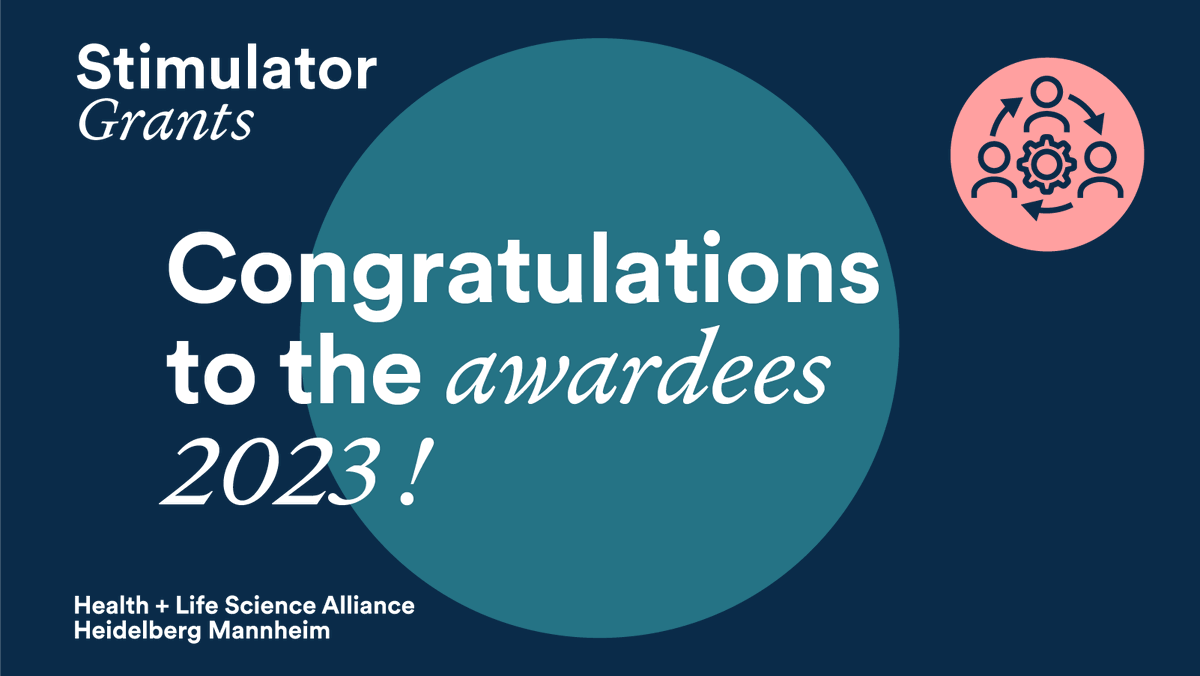 Stimulator
Grants

Congratulations to the awardees 2023 !

Health + Life Science Alliance
Heidelberg Mannheim